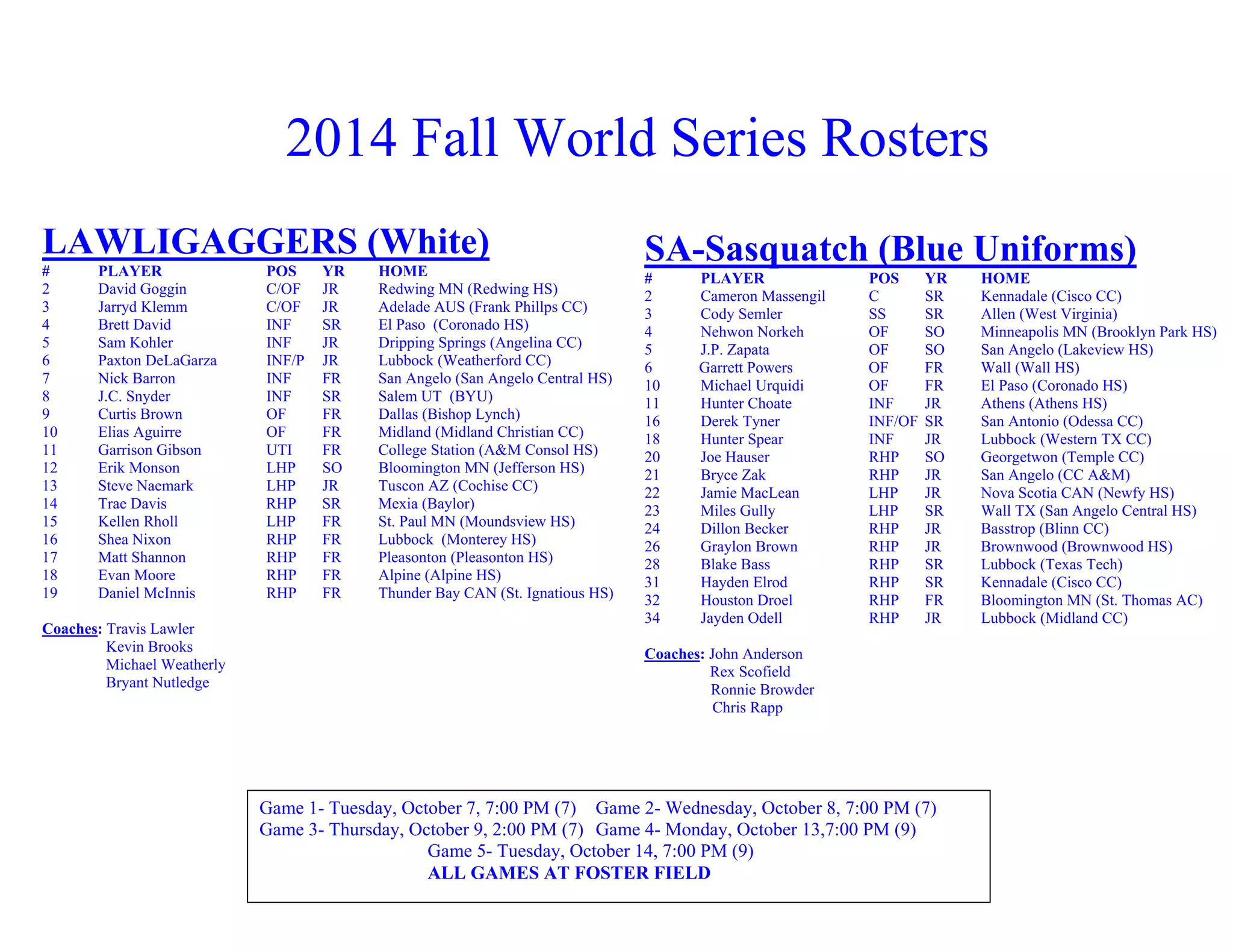 2014 Fall World Series Rosters

LAWLIGAGGERS (White)

| # | PLAYER | POS | YR | HOME |
|---|---|---|---|---|
| 2 | David Goggin | C/OF | JR | Redwing MN (Redwing HS) |
| 3 | Jarryd Klemm | C/OF | JR | Adelade AUS (Frank Phillps CC) |
| 4 | Brett David | INF | SR | El Paso (Coronado HS) |
| 5 | Sam Kohler | INF | JR | Dripping Springs (Angelina CC) |
| 6 | Paxton DeLaGarza | INF/P | JR | Lubbock (Weatherford CC) |
| 7 | Nick Barron | INF | FR | San Angelo (San Angelo Central HS) |
| 8 | J.C. Snyder | INF | SR | Salem UT (BYU) |
| 9 | Curtis Brown | OF | FR | Dallas (Bishop Lynch) |
| 10 | Elias Aguirre | OF | FR | Midland (Midland Christian CC) |
| 11 | Garrison Gibson | UTI | FR | College Station (A&M Consol HS) |
| 12 | Erik Monson | LHP | SO | Bloomington MN (Jefferson HS) |
| 13 | Steve Naemark | LHP | JR | Tuscon AZ (Cochise CC) |
| 14 | Trae Davis | RHP | SR | Mexia (Baylor) |
| 15 | Kellen Rholl | LHP | FR | St. Paul MN (Moundsview HS) |
| 16 | Shea Nixon | RHP | FR | Lubbock (Monterey HS) |
| 17 | Matt Shannon | RHP | FR | Pleasonton (Pleasonton HS) |
| 18 | Evan Moore | RHP | FR | Alpine (Alpine HS) |
| 19 | Daniel McInnis | RHP | FR | Thunder Bay CAN (St. Ignatious HS) |

Coaches: Travis Lawler
Kevin Brooks
Michael Weatherly
Bryant Nutledge

SA-Sasquatch (Blue Uniforms)

| # | PLAYER | POS | YR | HOME |
|---|---|---|---|---|
| 2 | Cameron Massengil | C | SR | Kennadale (Cisco CC) |
| 3 | Cody Semler | SS | SR | Allen (West Virginia) |
| 4 | Nehwon Norkeh | OF | SO | Minneapolis MN (Brooklyn Park HS) |
| 5 | J.P. Zapata | OF | SO | San Angelo (Lakeview HS) |
| 6 | Garrett Powers | OF | FR | Wall (Wall HS) |
| 10 | Michael Urquidi | OF | FR | El Paso (Coronado HS) |
| 11 | Hunter Choate | INF | JR | Athens (Athens HS) |
| 16 | Derek Tyner | INF/OF | SR | San Antonio (Odessa CC) |
| 18 | Hunter Spear | INF | JR | Lubbock (Western TX CC) |
| 20 | Joe Hauser | RHP | SO | Georgetwon (Temple CC) |
| 21 | Bryce Zak | RHP | JR | San Angelo (CC A&M) |
| 22 | Jamie MacLean | LHP | JR | Nova Scotia CAN (Newfy HS) |
| 23 | Miles Gully | LHP | SR | Wall TX (San Angelo Central HS) |
| 24 | Dillon Becker | RHP | JR | Basstrop (Blinn CC) |
| 26 | Graylon Brown | RHP | JR | Brownwood (Brownwood HS) |
| 28 | Blake Bass | RHP | SR | Lubbock (Texas Tech) |
| 31 | Hayden Elrod | RHP | SR | Kennadale (Cisco CC) |
| 32 | Houston Droel | RHP | FR | Bloomington MN (St. Thomas AC) |
| 34 | Jayden Odell | RHP | JR | Lubbock (Midland CC) |

Coaches: John Anderson
Rex Scofield
Ronnie Browder
Chris Rapp

Game 1- Tuesday, October 7, 7:00 PM (7) Game 2- Wednesday, October 8, 7:00 PM (7)
Game 3- Thursday, October 9, 2:00 PM (7) Game 4- Monday, October 13,7:00 PM (9)
Game 5- Tuesday, October 14, 7:00 PM (9)
ALL GAMES AT FOSTER FIELD